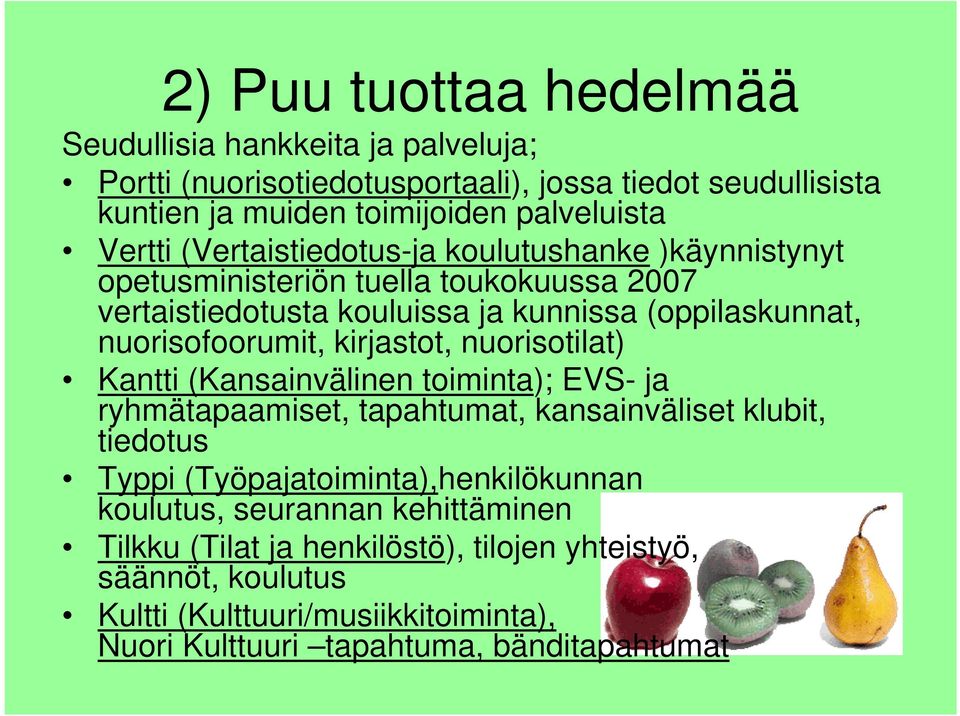 2) Puu tuottaa hedelmää

Seudullisia hankkeita ja palveluja;

• Portti (nuorisotiedotusportaali), jossa tiedot seudullisista kuntien ja muiden toimijoiden palveluista
• Vertti (Vertaistiedotus-ja koulutushanke )käynnistynyt opetusministeriön tuella toukokuussa 2007 vertaistiedotusta kouluissa ja kunnissa (oppilaskunnat, nuorisofoorumit, kirjastot, nuorisotilat)
• Kantti (Kansainvälinen toiminta); EVS- ja ryhmätapaamiset, tapahtumat, kansainväliset klubit, tiedotus
• Typpi (Työpajatoiminta),henkilökunnan koulutus, seurannan kehittäminen
• Tilkku (Tilat ja henkilöstö), tilojen yhteistyö, säännöt, koulutus
• Kultti (Kulttuuri/musiikkitoiminta), Nuori Kulttuuri –tapahtuma, bänditapahtumat